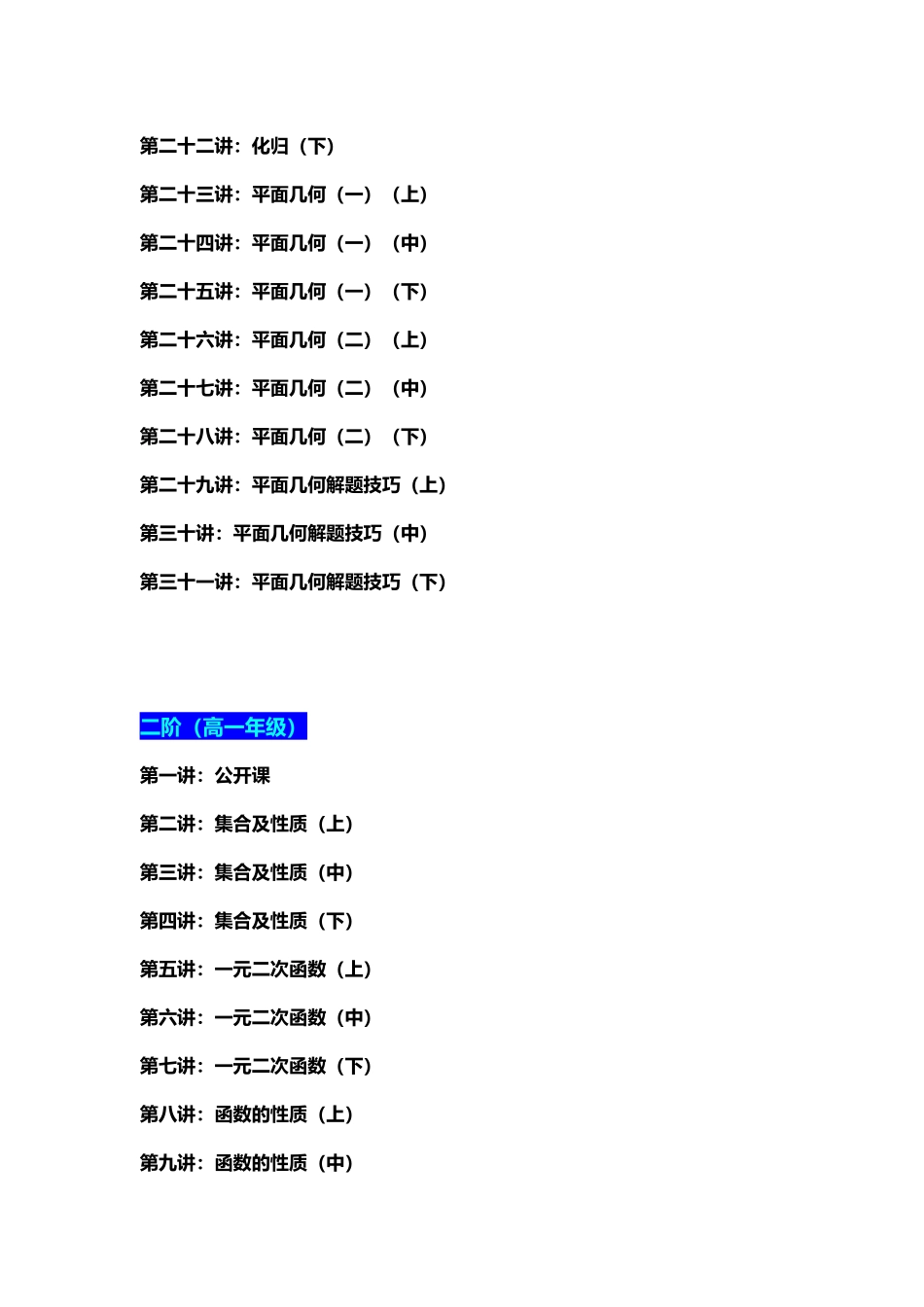 第二十二讲：化归（下）

第二十三讲：平面几何（一）（上）

第二十四讲：平面几何（一）（中）

第二十五讲：平面几何（一）（下）

第二十六讲：平面几何（二）（上）

第二十七讲：平面几何（二）（中）

第二十八讲：平面几何（二）（下）

第二十九讲：平面几何解题技巧（上）

第三十讲：平面几何解题技巧（中）

第三十一讲：平面几何解题技巧（下）

二阶（高一年级）

第一讲：公开课

第二讲：集合及性质（上）

第三讲：集合及性质（中）

第四讲：集合及性质（下）

第五讲：一元二次函数（上）

第六讲：一元二次函数（中）

第七讲：一元二次函数（下）

第八讲：函数的性质（上）

第九讲：函数的性质（中）